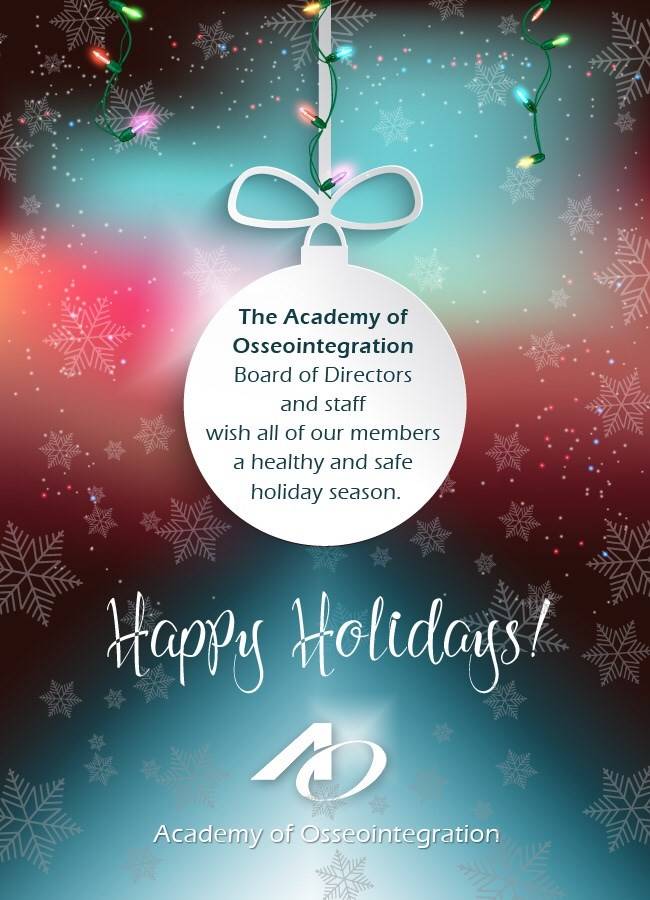 The Academy of Osseointegration
Board of Directors and staff wish all of our members a healthy and safe holiday season.

Happy Holidays!

AO

Academy of Osseointegration